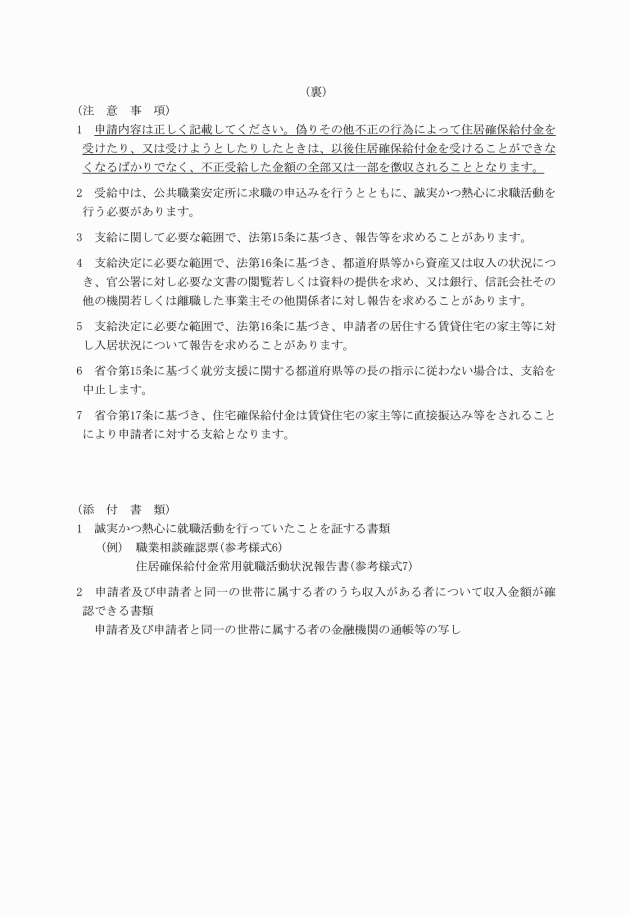 （裏）

（注　意　事　項）

1　申請内容は正しく記載してください。偽りその他不正の行為によって住居確保給付金を受けたり、又は受けようとしたりしたときは、以後住居確保給付金を受けることができなくなるばかりでなく、不正受給した金額の全部又は一部を徴収されることとなります。

2　受給中は、公共職業安定所に求職の申込みを行うとともに、誠実かつ熱心に求職活動を行う必要があります。

3　支給に関して必要な範囲で、法第15条に基づき、報告等を求めることがあります。

4　支給決定に必要な範囲で、法第16条に基づき、都道府県等から資産又は収入の状況につき、官公署に対し必要な文書の閲覧若しくは資料の提供を求め、又は銀行、信託会社その他の機関若しくは離職した事業主その他関係者に対し報告を求めることがあります。

5　支給決定に必要な範囲で、法第16条に基づき、申請者の居住する賃貸住宅の家主等に対し入居状況について報告を求めることがあります。

6　省令第15条に基づく就労支援に関する都道府県等の長の指示に従わない場合は、支給を中止します。

7　省令第17条に基づき、住宅確保給付金は賃貸住宅の家主等に直接振込み等をされることにより申請者に対する支給となります。

（添　付　書　類）

1　誠実かつ熱心に就職活動を行っていたことを証する書類
（例）　職業相談確認票（参考様式6）
住居確保給付金常用就職活動状況報告書（参考様式7）

2　申請者及び申請者と同一の世帯に属する者のうち収入がある者について収入金額が確認できる書類
申請者及び申請者と同一の世帯に属する者の金融機関の通帳等の写し